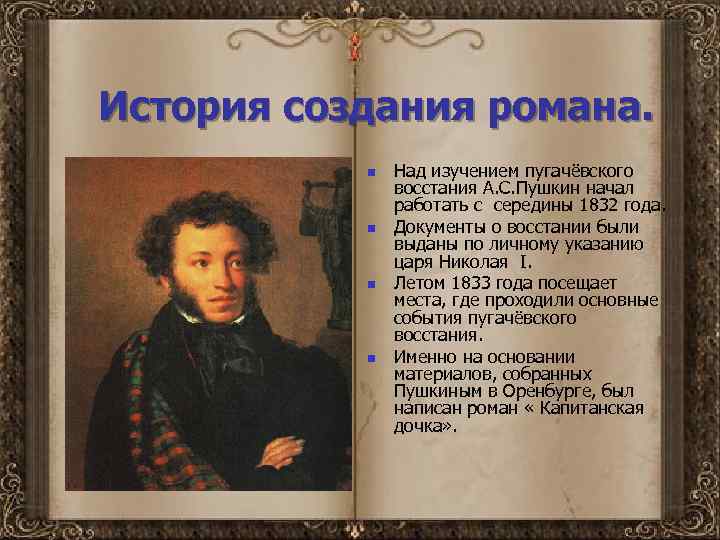 История создания романа.

- Над изучением пугачёвского восстания А.С.Пушкин начал работать с середины 1832 года.
- Документы о восстании были выданы по личному указанию царя Николая I.
- Летом 1833 года посещает места, где проходили основные события пугачёвского восстания.
- Именно на основании материалов, собранных Пушкиным в Оренбурге, был написан роман « Капитанская дочка».